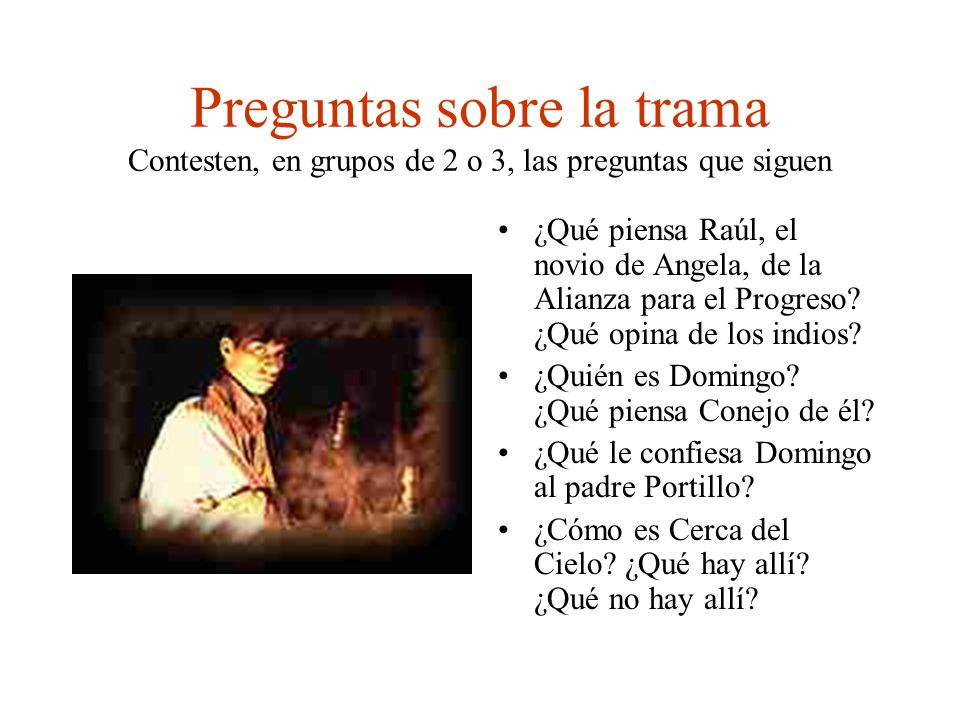 Preguntas sobre la trama
Contesten, en grupos de 2 o 3, las preguntas que siguen

• ¿Qué piensa Raúl, el novio de Angela, de la Alianza para el Progreso? ¿Qué opina de los indios?
• ¿Quién es Domingo? ¿Qué piensa Conejo de él?
• ¿Qué le confiesa Domingo al padre Portillo?
• ¿Cómo es Cerca del Cielo? ¿Qué hay allí? ¿Qué no hay allí?